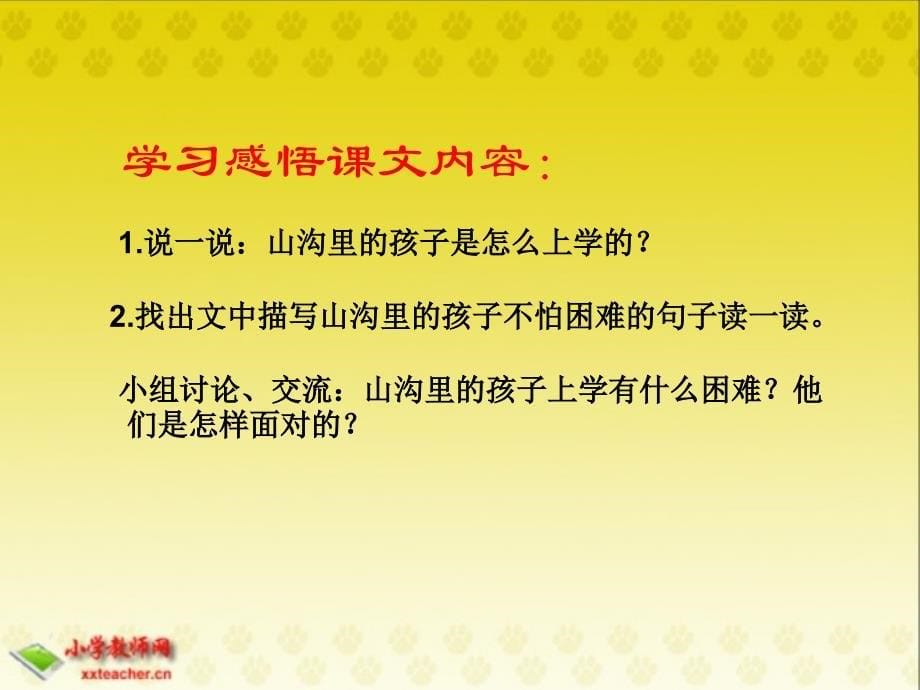 学习感悟课文内容：

1.说一说：山沟里的孩子是怎么上学的？

2.找出文中描写山沟里的孩子不怕困难的句子读一读。

小组讨论、交流：山沟里的孩子上学有什么困难？他们是怎样面对的？

小学教师网
xxteacher.cn